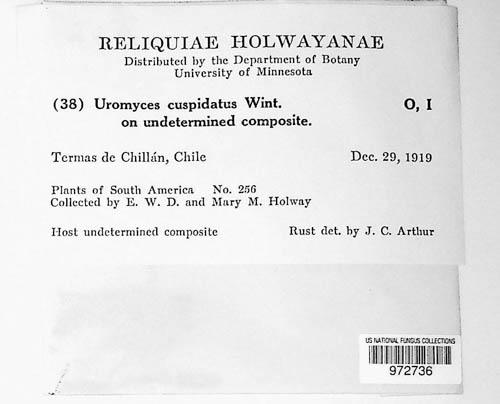 RELIQUIAE HOLWAYANAE
Distributed by the Department of Botany
University of Minnesota

(38) Uromyces cuspidatus Wint. O, I
on undetermined composite.

Termas de Chillán, Chile Dec. 29, 1919

Plants of South America No. 256
Collected by E. W. D. and Mary M. Holway

Host undetermined composite Rust det. by J. C. Arthur

US NATIONAL FUNGUS COLLECTIONS
972736